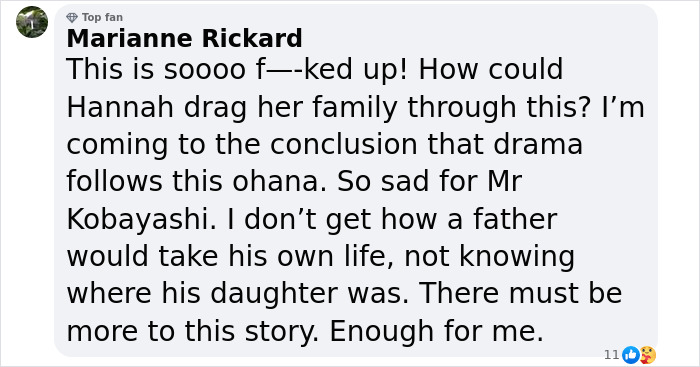 Top fan
Marianne Rickard
This is soooo f—-ked up! How could Hannah drag her family through this? I’m coming to the conclusion that drama follows this ohana. So sad for Mr Kobayashi. I don’t get how a father would take his own life, not knowing where his daughter was. There must be more to this story. Enough for me.
11